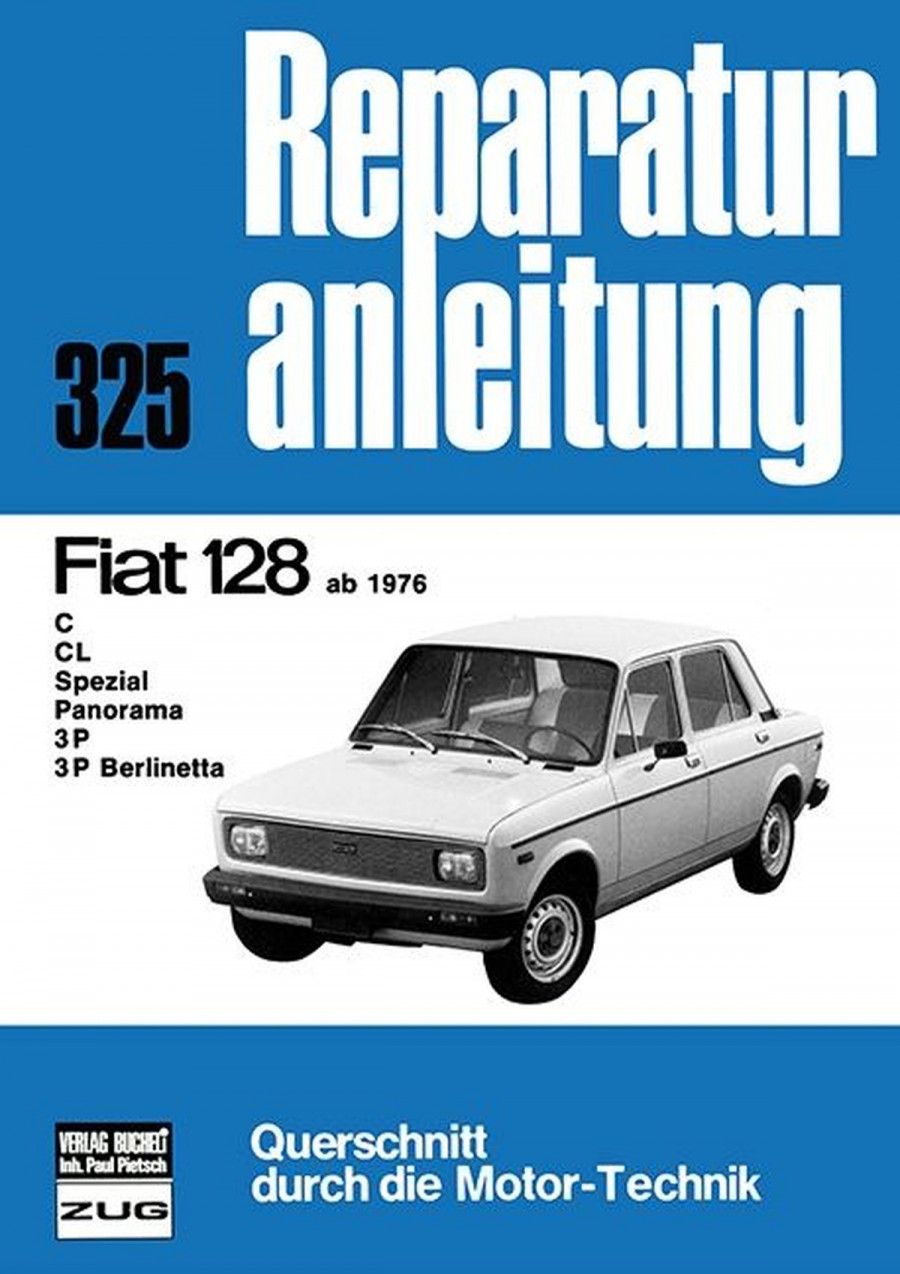 Reparatur anleitung

325

Fiat 128 ab 1976

C
CL
Spezial
Panorama
3P
3P Berlinetta

VERLAG BUCHELI
Inh. Paul Pietsch
ZUG

Querschnitt durch die Motor-Technik